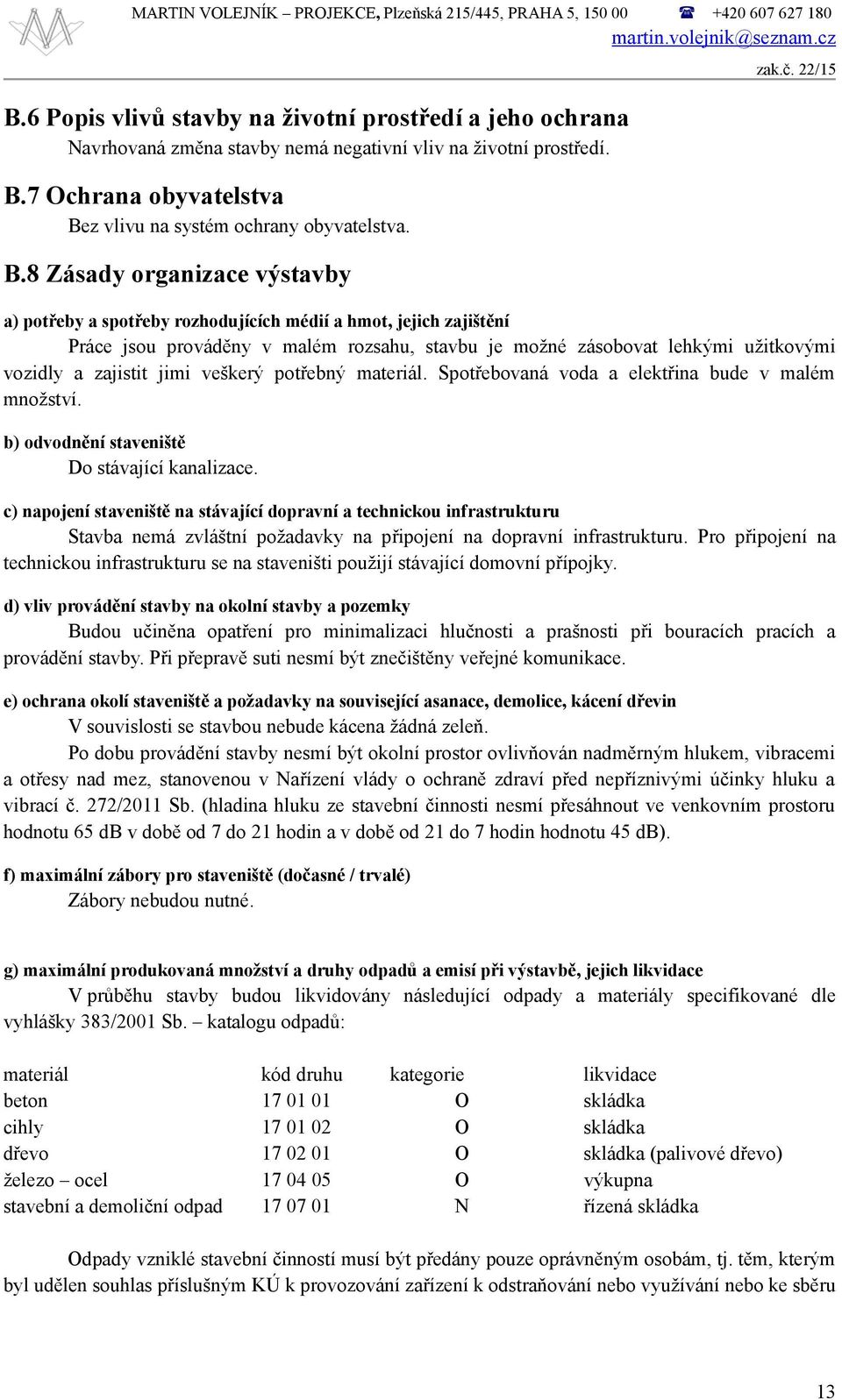 MARTIN VOLEJNÍK – PROJEKCE, Plzeňská 215/445, PRAHA 5, 150 00 ☎ +420 607 627 180
martin.volejnik@seznam.cz
zak.č. 22/15

B.6 Popis vlivů stavby na životní prostředí a jeho ochrana
Navrhovaná změna stavby nemá negativní vliv na životní prostředí.

B.7 Ochrana obyvatelstva
Bez vlivu na systém ochrany obyvatelstva.

B.8 Zásady organizace výstavby

a) potřeby a spotřeby rozhodujících médií a hmot, jejich zajištění
Práce jsou prováděny v malém rozsahu, stavbu je možné zásobovat lehkými užitkovými vozidly a zajistit jimi veškerý potřebný materiál. Spotřebovaná voda a elektřina bude v malém množství.

b) odvodnění staveniště
Do stávající kanalizace.

c) napojení staveniště na stávající dopravní a technickou infrastrukturu
Stavba nemá zvláštní požadavky na připojení na dopravní infrastrukturu. Pro připojení na technickou infrastrukturu se na staveništi použijí stávající domovní přípojky.

d) vliv provádění stavby na okolní stavby a pozemky
Budou učiněna opatření pro minimalizaci hlučnosti a prašnosti při bouracích pracích a provádění stavby. Při přepravě suti nesmí být znečištěny veřejné komunikace.

e) ochrana okolí staveniště a požadavky na související asanace, demolice, kácení dřevin
V souvislosti se stavbou nebude kácena žádná zeleň.
Po dobu provádění stavby nesmí být okolní prostor ovlivňován nadměrným hlukem, vibracemi a otřesy nad mez, stanovenou v Nařízení vlády o ochraně zdraví před nepříznivými účinky hluku a vibrací č. 272/2011 Sb. (hladina hluku ze stavební činnosti nesmí přesáhnout ve venkovním prostoru hodnotu 65 dB v době od 7 do 21 hodin a v době od 21 do 7 hodin hodnotu 45 dB).

f) maximální zábory pro staveniště (dočasné / trvalé)
Zábory nebudou nutné.

g) maximální produkovaná množství a druhy odpadů a emisí při výstavbě, jejich likvidace
V průběhu stavby budou likvidovány následující odpady a materiály specifikované dle vyhlášky 383/2001 Sb. – katalogu odpadů:

| materiál | kód druhu | kategorie | likvidace |
|---|---|---|---|
| beton | 17 01 01 | O | skládka |
| cihly | 17 01 02 | O | skládka |
| dřevo | 17 02 01 | O | skládka (palivové dřevo) |
| železo – ocel | 17 04 05 | O | výkupna |
| stavební a demoliční odpad | 17 07 01 | N | řízená skládka |

Odpady vzniklé stavební činností musí být předány pouze oprávněným osobám, tj. těm, kterým byl udělen souhlas příslušným KÚ k provozování zařízení k odstraňování nebo využívání nebo ke sběru

13